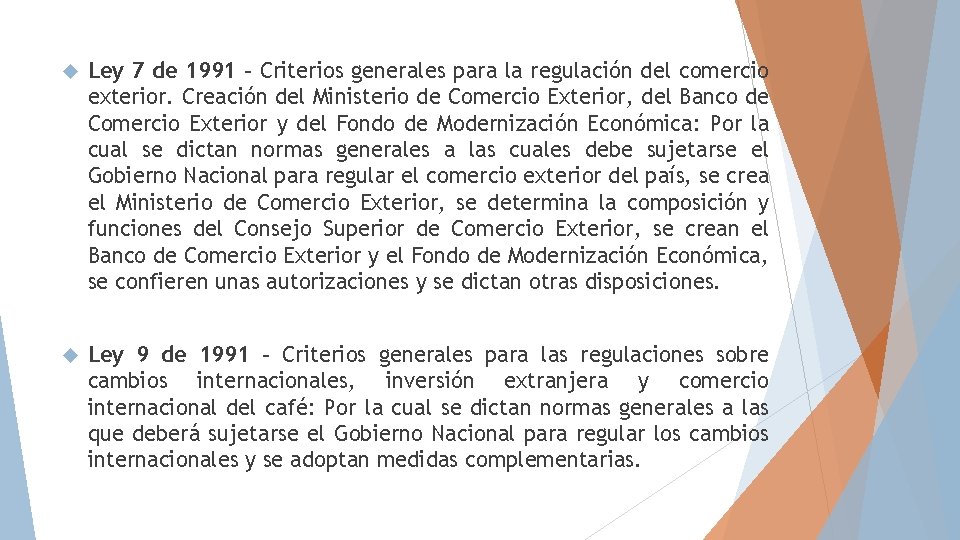 Ley 7 de 1991 – Criterios generales para la regulación del comercio exterior. Creación del Ministerio de Comercio Exterior, del Banco de Comercio Exterior y del Fondo de Modernización Económica: Por la cual se dictan normas generales a las cuales debe sujetarse el Gobierno Nacional para regular el comercio exterior del país, se crea el Ministerio de Comercio Exterior, se determina la composición y funciones del Consejo Superior de Comercio Exterior, se crean el Banco de Comercio Exterior y el Fondo de Modernización Económica, se confieren unas autorizaciones y se dictan otras disposiciones.

Ley 9 de 1991 – Criterios generales para las regulaciones sobre cambios internacionales, inversión extranjera y comercio internacional del café: Por la cual se dictan normas generales a las que deberá sujetarse el Gobierno Nacional para regular los cambios internacionales y se adoptan medidas complementarias.